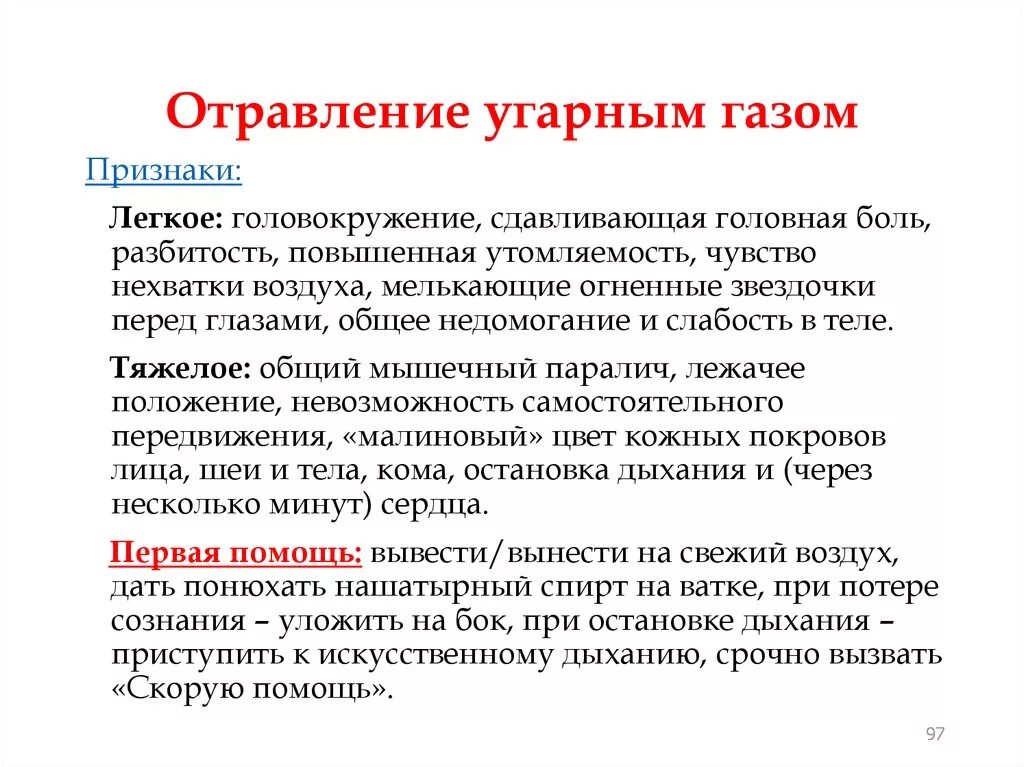 Отравление угарным газом

Признаки:

Легкое: головокружение, сдавливающая головная боль, разбитость, повышенная утомляемость, чувство нехватки воздуха, мелькающие огненные звездочки перед глазами, общее недомогание и слабость в теле.

Тяжелое: общий мышечный паралич, лежачее положение, невозможность самостоятельного передвижения, «малиновый» цвет кожных покровов лица, шеи и тела, кома, остановка дыхания и (через несколько минут) сердца.

Первая помощь: вывести/вынести на свежий воздух, дать понюхать нашатырный спирт на ватке, при потере сознания – уложить на бок, при остановке дыхания – приступить к искусственному дыханию, срочно вызвать «Скорую помощь».

97